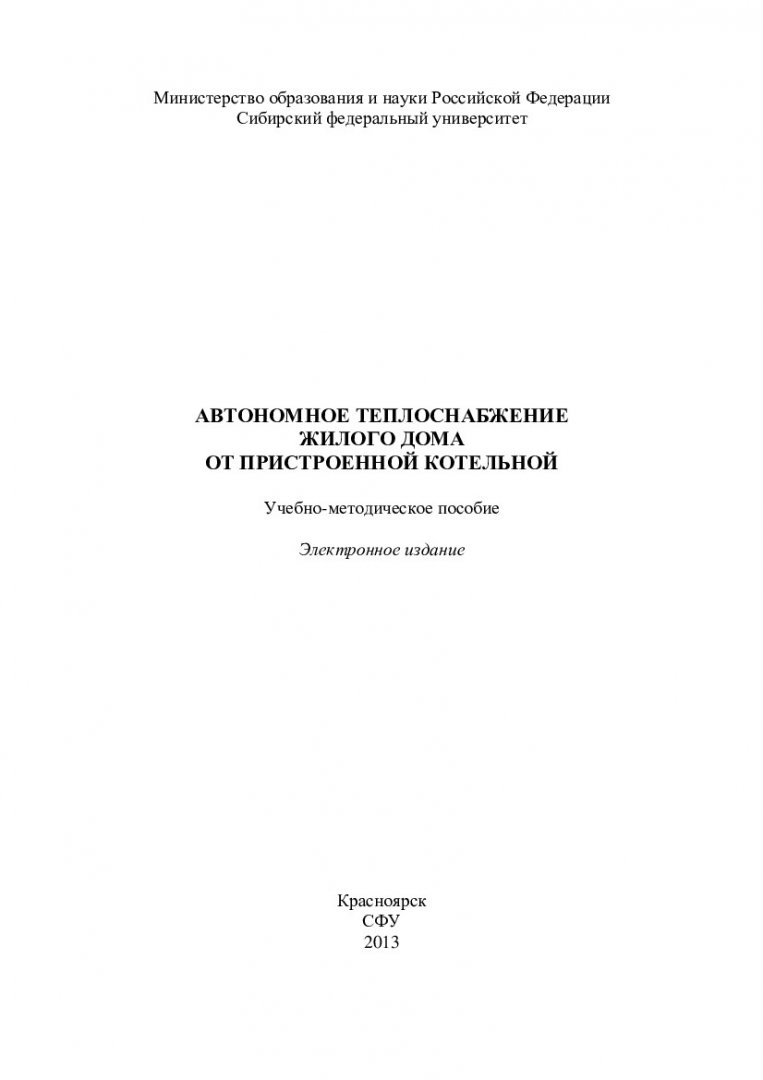 Министерство образования и науки Российской Федерации
Сибирский федеральный университет

АВТОНОМНОЕ ТЕПЛОСНАБЖЕНИЕ
ЖИЛОГО ДОМА
ОТ ПРИСТРОЕННОЙ КОТЕЛЬНОЙ

Учебно-методическое пособие

Электронное издание

Красноярск
СФУ
2013